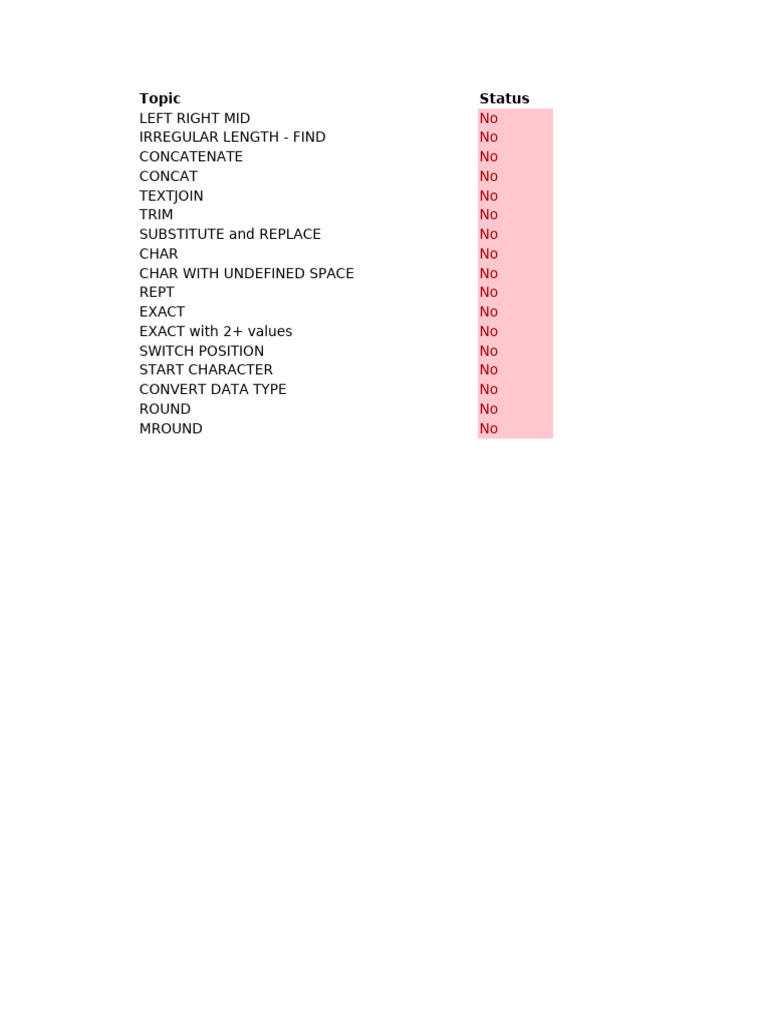 | Topic | Status |
|---|---|
| LEFT RIGHT MID | No |
| IRREGULAR LENGTH - FIND | No |
| CONCATENATE | No |
| CONCAT | No |
| TEXTJOIN | No |
| TRIM | No |
| SUBSTITUTE and REPLACE | No |
| CHAR | No |
| CHAR WITH UNDEFINED SPACE | No |
| REPT | No |
| EXACT | No |
| EXACT with 2+ values | No |
| SWITCH POSITION | No |
| START CHARACTER | No |
| CONVERT DATA TYPE | No |
| ROUND | No |
| MROUND | No |